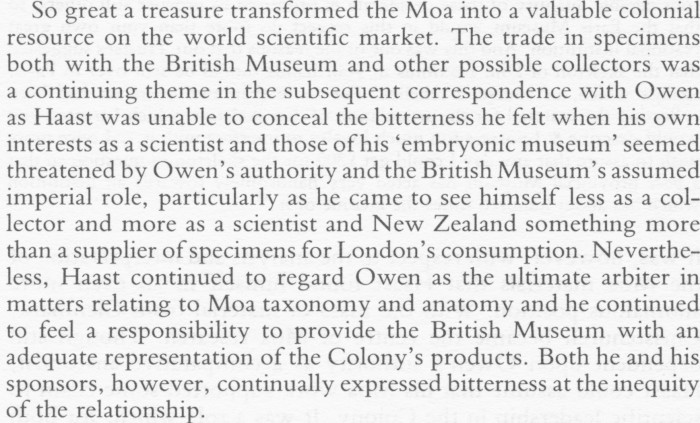 So great a treasure transformed the Moa into a valuable colonial resource on the world scientific market. The trade in specimens both with the British Museum and other possible collectors was a continuing theme in the subsequent correspondence with Owen as Haast was unable to conceal the bitterness he felt when his own interests as a scientist and those of his 'embryonic museum' seemed threatened by Owen's authority and the British Museum's assumed imperial role, particularly as he came to see himself less as a collector and more as a scientist and New Zealand something more than a supplier of specimens for London's consumption. Nevertheless, Haast continued to regard Owen as the ultimate arbiter in matters relating to Moa taxonomy and anatomy and he continued to feel a responsibility to provide the British Museum with an adequate representation of the Colony's products. Both he and his sponsors, however, continually expressed bitterness at the inequity of the relationship.